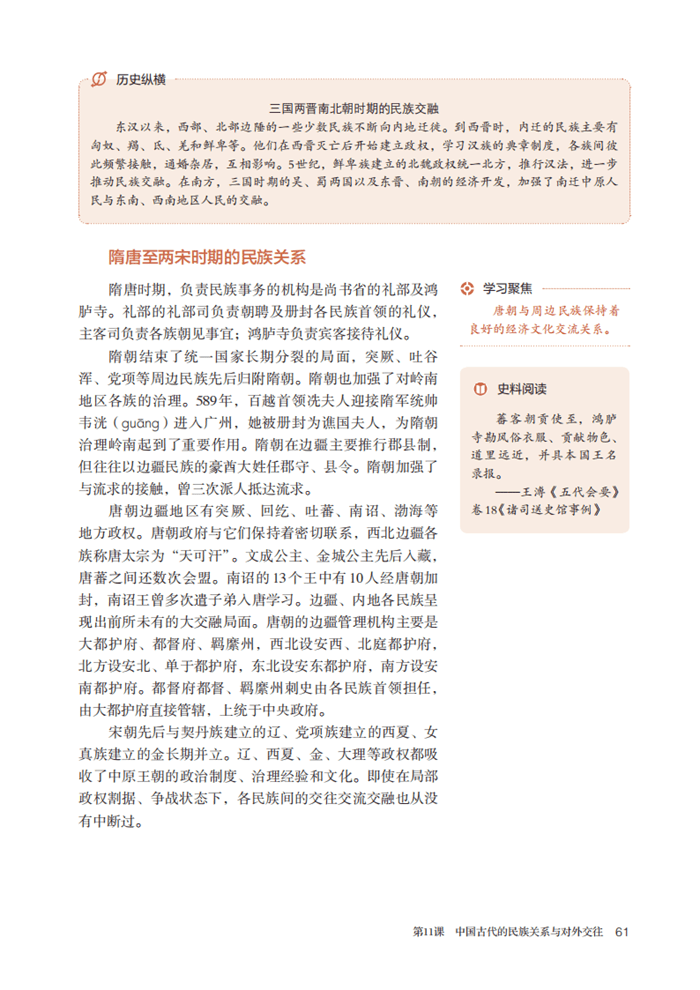 历史纵横

三国两晋南北朝时期的民族交融

东汉以来，西部、北部边陲的一些少数民族不断向内地迁徙。到西晋时，内迁的民族主要有匈奴、羯、氐、羌和鲜卑等。他们在西晋灭亡后开始建立政权，学习汉族的典章制度，各族间彼此频繁接触，通婚杂居，互相影响。5世纪，鲜卑族建立的北魏政权统一北方，推行汉法，进一步推动民族交融。在南方，三国时期的吴、蜀两国以及东晋、南朝的经济开发，加强了南迁中原人民与东南、西南地区人民的交融。

隋唐至两宋时期的民族关系

隋唐时期，负责民族事务的机构是尚书省的礼部及鸿胪寺。礼部的礼部司负责朝聘及册封各民族首领的礼仪，主客司负责各族朝见事宜；鸿胪寺负责宾客接待礼仪。

隋朝结束了统一国家长期分裂的局面，突厥、吐谷浑、党项等周边民族先后归附隋朝。隋朝也加强了对岭南地区各族的治理。589年，百越首领冼夫人迎接隋军统帅韦洸（guāng）进入广州，她被册封为谯国夫人，为隋朝治理岭南起到了重要作用。隋朝在边疆主要推行郡县制，但往往以边疆民族的豪酋大姓任郡守、县令。隋朝加强了与流求的接触，曾三次派人抵达流求。

唐朝边疆地区有突厥、回纥、吐蕃、南诏、渤海等地方政权。唐朝政府与它们保持着密切联系，西北边疆各族称唐太宗为“天可汗”。文成公主、金城公主先后入藏，唐蕃之间还数次会盟。南诏的13个王中有10人经唐朝加封，南诏王曾多次遣子弟入唐学习。边疆、内地各民族呈现出前所未有的大交融局面。唐朝的边疆管理机构主要是大都护府、都督府、羁縻州，西北设安西、北庭都护府，北方设安北、单于都护府，东北设安东都护府，南方设安南都护府。都督府都督、羁縻州刺史由各民族首领担任，由大都护府直接管辖，上统于中央政府。

宋朝先后与契丹族建立的辽、党项族建立的西夏、女真族建立的金长期并立。辽、西夏、金、大理等政权都吸收了中原王朝的政治制度、治理经验和文化。即使在局部政权割据、争战状态下，各民族间的交往交流交融也从没有中断过。

学习聚焦

唐朝与周边民族保持着良好的经济文化交流关系。

史料阅读

蕃客朝贡使至，鸿胪寺勘风俗衣服、贡献物色、道里远近，并具本国王名录报。

——王溥《五代会要》卷18《诸司送史馆事例》

第11课　中国古代的民族关系与对外交往　61